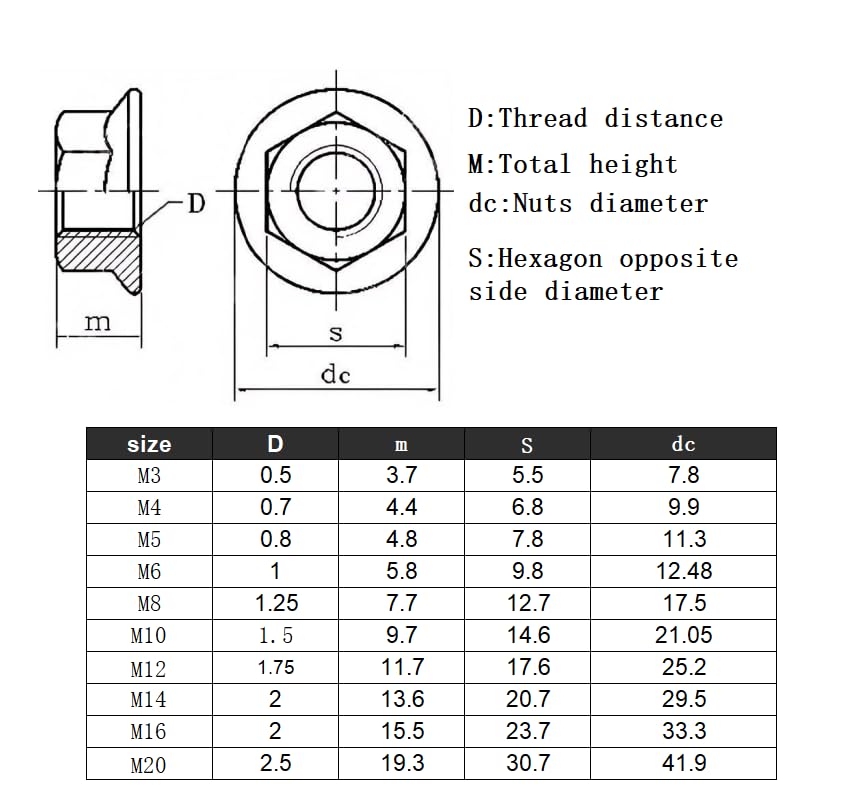 D

m

s

dc

D:Thread distance

M:Total height

dc:Nuts diameter

S:Hexagon opposite side diameter

| size | D | m | S | dc |
|---|---|---|---|---|
| M3 | 0.5 | 3.7 | 5.5 | 7.8 |
| M4 | 0.7 | 4.4 | 6.8 | 9.9 |
| M5 | 0.8 | 4.8 | 7.8 | 11.3 |
| M6 | 1 | 5.8 | 9.8 | 12.48 |
| M8 | 1.25 | 7.7 | 12.7 | 17.5 |
| M10 | 1.5 | 9.7 | 14.6 | 21.05 |
| M12 | 1.75 | 11.7 | 17.6 | 25.2 |
| M14 | 2 | 13.6 | 20.7 | 29.5 |
| M16 | 2 | 15.5 | 23.7 | 33.3 |
| M20 | 2.5 | 19.3 | 30.7 | 41.9 |